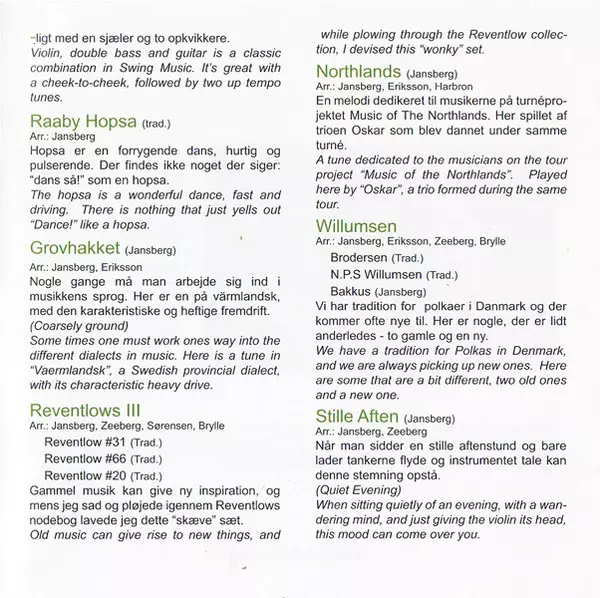 -ligt med en sjæler og to opkvikkere.
Violin, double bass and guitar is a classic combination in Swing Music. It's great with a cheek-to-cheek, followed by two up tempo tunes.

Raaby Hopsa (trad.)
Arr.: Jansberg
Hopsa er en forrygende dans, hurtig og pulserende. Der findes ikke noget der siger: "dans så!" som en hopsa.
The hopsa is a wonderful dance, fast and driving. There is nothing that just yells out "Dance!" like a hopsa.

Grovhakket (Jansberg)
Arr.: Jansberg, Eriksson
Nogle gange må man arbejde sig ind i musikkens sprog. Her er en på värmlandsk, med den karakteristiske og heftige fremdrift.
(Coarsely ground)
Some times one must work ones way into the different dialects in music. Here is a tune in "Vaermlandsk", a Swedish provincial dialect, with its characteristic heavy drive.

Reventlows III
Arr.: Jansberg, Zeeberg, Sørensen, Brylle
Reventlow #31 (Trad.)
Reventlow #66 (Trad.)
Reventlow #20 (Trad.)
Gammel musik kan give ny inspiration, og mens jeg sad og pløjede igennem Reventlows nodebog lavede jeg dette "skæve" sæt.
Old music can give rise to new things, and while plowing through the Reventlow collection, I devised this "wonky" set.

Northlands (Jansberg)
Arr.: Jansberg, Eriksson, Harbron
En melodi dedikeret til musikerne på turnéprojektet Music of The Northlands. Her spillet af trioen Oskar som blev dannet under samme turné.
A tune dedicated to the musicians on the tour project "Music of the Northlands". Played here by "Oskar", a trio formed during the same tour.

Willumsen
Arr.: Jansberg, Eriksson, Zeeberg, Brylle
Brodersen (Trad.)
N.P.S Willumsen (Trad.)
Bakkus (Jansberg)
Vi har tradition for polkaer i Danmark og der kommer ofte nye til. Her er nogle, der er lidt anderledes - to gamle og en ny.
We have a tradition for Polkas in Denmark, and we are always picking up new ones. Here are some that are a bit different, two old ones and a new one.

Stille Aften (Jansberg)
Arr.: Jansberg, Zeeberg
Når man sidder en stille aftenstund og bare lader tankerne flyde og instrumentet tale kan denne stemning opstå.
(Quiet Evening)
When sitting quietly of an evening, with a wandering mind, and just giving the violin its head, this mood can come over you.